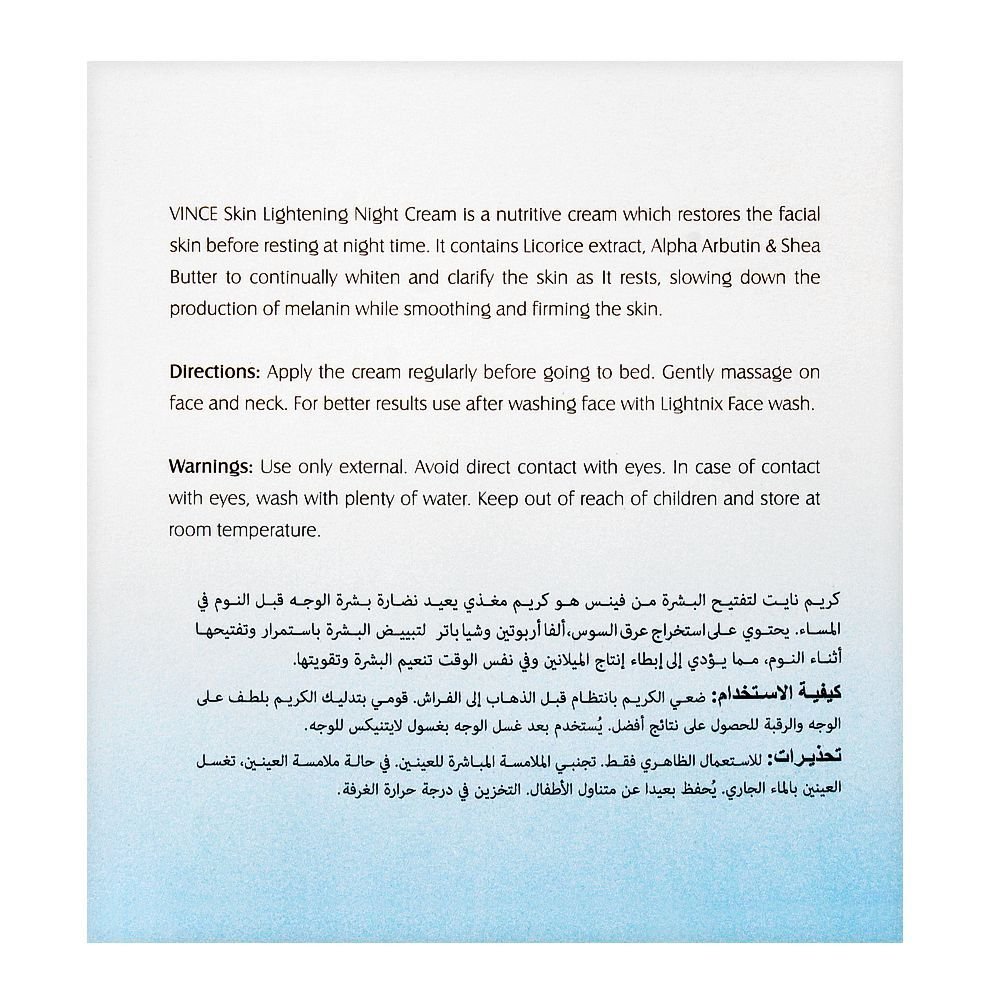 VINCE Skin Lightening Night Cream is a nutritive cream which restores the facial skin before resting at night time. It contains Licorice extract, Alpha Arbutin & Shea Butter to continually whiten and clarify the skin as It rests, slowing down the production of melanin while smoothing and firming the skin.

Directions: Apply the cream regularly before going to bed. Gently massage on face and neck. For better results use after washing face with Lightnix Face wash.

Warnings: Use only external. Avoid direct contact with eyes. In case of contact with eyes, wash with plenty of water. Keep out of reach of children and store at room temperature.

كريم نايت لتفتيح البشرة من فينس هو كريم مغذي يعيد نضارة بشرة الوجه قبل النوم في المساء. يحتوي على استخراج عرق السوس، ألفا أربوتين وشيا باتر لتبييض البشرة باستمرار وتفتيحها أثناء النوم، مما يؤدي إلى إبطاء إنتاج الميلانين وفي نفس الوقت تنعيم البشرة وتقويتها.

كيفية الاستخدام: ضعي الكريم بانتظام قبل الذهاب إلى الفراش. قومي بتدليك الكريم بلطف على الوجه والرقبة للحصول على نتائج أفضل. يُستخدم بعد غسل الوجه بغسول لايتنيكس للوجه.

تحذيرات: للاستعمال الظاهري فقط. تجنبي الملامسة المباشرة للعينين. في حالة ملامسة العينين، تغسل العينين بالماء الجاري. يُحفظ بعيدا عن متناول الأطفال. التخزين في درجة حرارة الغرفة.